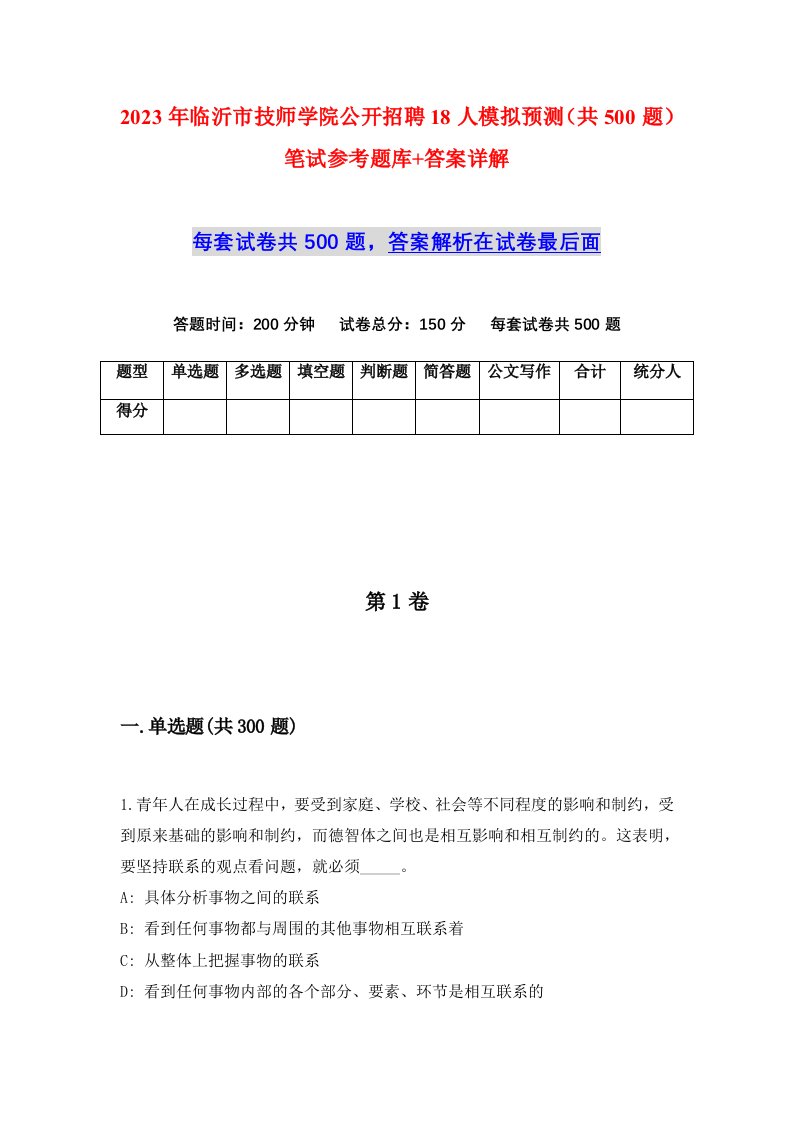 2023年临沂市技师学院公开招聘18人模拟预测（共500题）笔试参考题库+答案详解

每套试卷共500题，答案解析在试卷最后面

答题时间：200分钟　试卷总分：150分　每套试卷共500题

| 题型 | 单选题 | 多选题 | 填空题 | 判断题 | 简答题 | 公文写作 | 合计 | 统分人 |
|---|---|---|---|---|---|---|---|---|
| 得分 | | | | | | | | |

第1卷

一.单选题(共300题)

1.青年人在成长过程中，要受到家庭、学校、社会等不同程度的影响和制约，受到原来基础的影响和制约，而德智体之间也是相互影响和相互制约的。这表明，要坚持联系的观点看问题，就必须_____。

A: 具体分析事物之间的联系

B: 看到任何事物都与周围的其他事物相互联系着

C: 从整体上把握事物的联系

D: 看到任何事物内部的各个部分、要素、环节是相互联系的